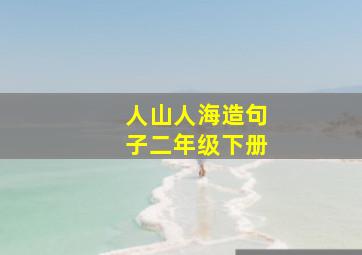 人山人海造句子二年级下册